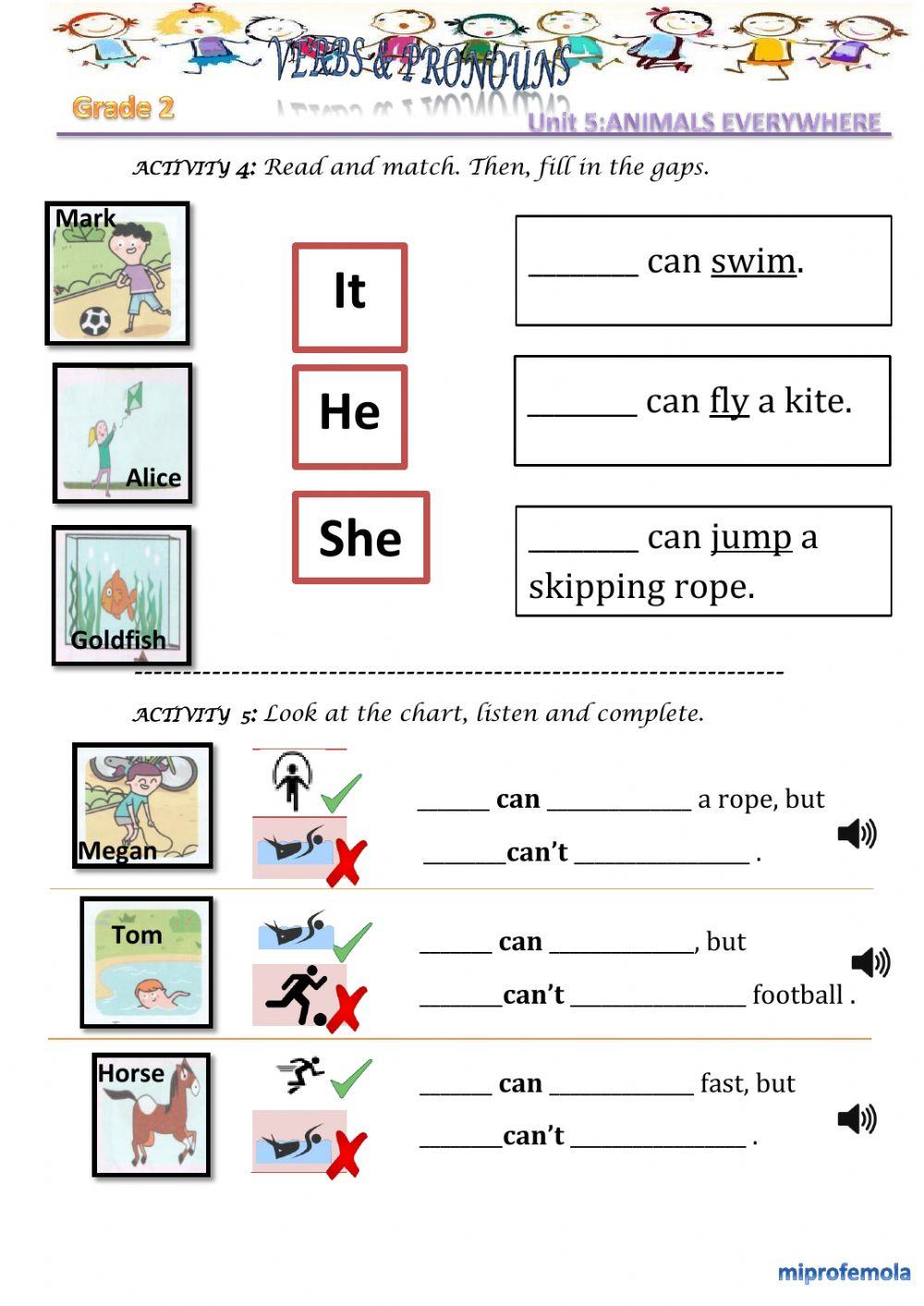 VERBS & PRONOUNS

Grade 2

Unit 5:ANIMALS EVERYWHERE

ACTIVITY 4: Read and match. Then, fill in the gaps.

Mark

Alice

Goldfish

It

He

She

____ can swim.

____ can fly a kite.

____ can jump a skipping rope.

ACTIVITY 5: Look at the chart, listen and complete.

Megan

____ can ____ a rope, but

____can't ____ .

Tom

____ can ____, but

____can't ____ football .

Horse

____ can ____ fast, but

____can't ____ .

miprofemola